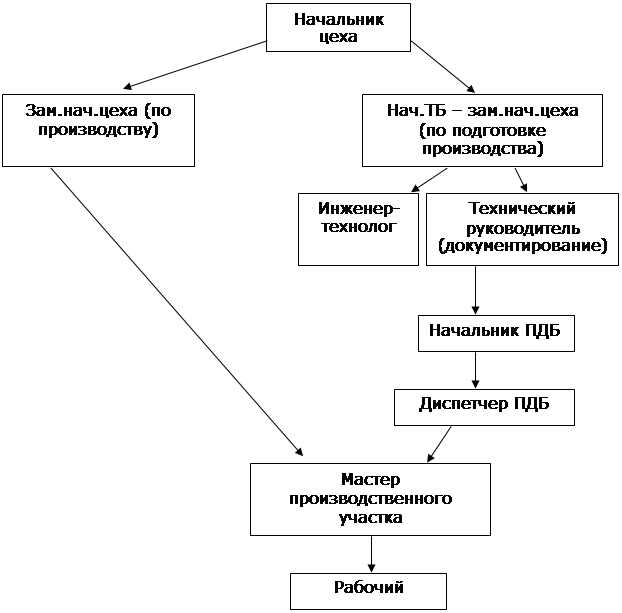 Начальник цеха

Зам.нач.цеха (по производству)

Нач.ТБ – зам.нач.цеха (по подготовке производства)

Инженер-технолог

Технический руководитель (документирование)

Начальник ПДБ

Диспетчер ПДБ

Мастер производственного участка

Рабочий